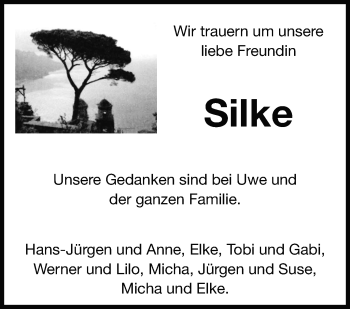 Wir trauern um unsere liebe Freundin

Silke

Unsere Gedanken sind bei Uwe und der ganzen Familie.

Hans-Jürgen und Anne, Elke, Tobi und Gabi, Werner und Lilo, Micha, Jürgen und Suse, Micha und Elke.